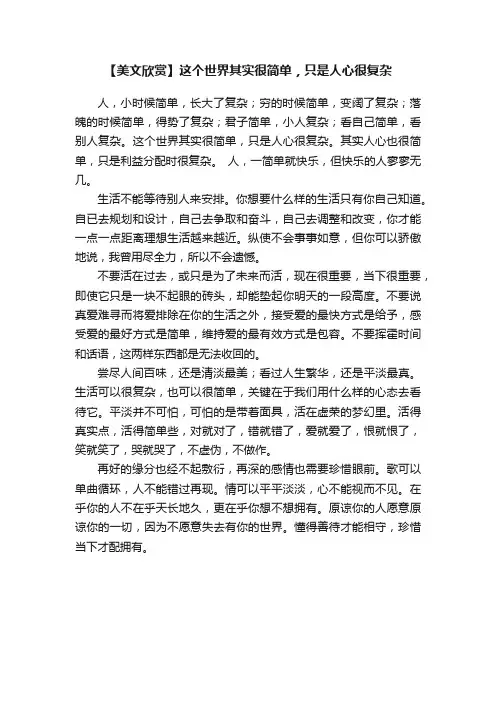 【美文欣赏】这个世界其实很简单，只是人心很复杂

人，小时候简单，长大了复杂；穷的时候简单，变阔了复杂；落魄的时候简单，得势了复杂；君子简单，小人复杂；看自己简单，看别人复杂。这个世界其实很简单，只是人心很复杂。其实人心也很简单，只是利益分配时很复杂。 人，一简单就快乐，但快乐的人寥寥无几。

生活不能等待别人来安排。你想要什么样的生活只有你自己知道。自已去规划和设计，自己去争取和奋斗，自己去调整和改变，你才能一点一点距离理想生活越来越近。纵使不会事事如意，但你可以骄傲地说，我曾用尽全力，所以不会遗憾。

不要活在过去，或只是为了未来而活，现在很重要，当下很重要，即使它只是一块不起眼的砖头，却能垫起你明天的一段高度。不要说真爱难寻而将爱排除在你的生活之外，接受爱的最快方式是给予，感受爱的最好方式是简单，维持爱的最有效方式是包容。不要挥霍时间和话语，这两样东西都是无法收回的。

尝尽人间百味，还是清淡最美；看过人生繁华，还是平淡最真。生活可以很复杂，也可以很简单，关键在于我们用什么样的心态去看待它。平淡并不可怕，可怕的是带着面具，活在虚荣的梦幻里。活得真实点，活得简单些，对就对了，错就错了，爱就爱了，恨就恨了，笑就笑了，哭就哭了，不虚伪，不做作。

再好的缘分也经不起敷衍，再深的感情也需要珍惜眼前。歌可以单曲循环，人不能错过再现。情可以平平淡淡，心不能视而不见。在乎你的人不在乎天长地久，更在乎你想不想拥有。原谅你的人愿意原谅你的一切，因为不愿意失去有你的世界。懂得善待才能相守，珍惜当下才配拥有。